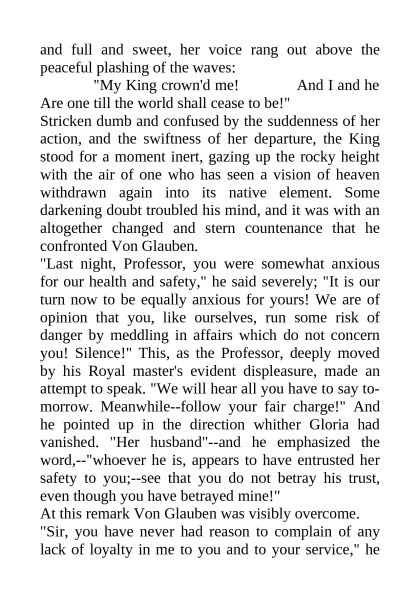 and full and sweet, her voice rang out above the peaceful plashing of the waves:

"My King crown'd me! And I and he
Are one till the world shall cease to be!"

Stricken dumb and confused by the suddenness of her action, and the swiftness of her departure, the King stood for a moment inert, gazing up the rocky height with the air of one who has seen a vision of heaven withdrawn again into its native element. Some darkening doubt troubled his mind, and it was with an altogether changed and stern countenance that he confronted Von Glauben.

"Last night, Professor, you were somewhat anxious for our health and safety," he said severely; "It is our turn now to be equally anxious for yours! We are of opinion that you, like ourselves, run some risk of danger by meddling in affairs which do not concern you! Silence!" This, as the Professor, deeply moved by his Royal master's evident displeasure, made an attempt to speak. "We will hear all you have to say to-morrow. Meanwhile--follow your fair charge!" And he pointed up in the direction whither Gloria had vanished. "Her husband"--and he emphasized the word,--"whoever he is, appears to have entrusted her safety to you;--see that you do not betray his trust, even though you have betrayed mine!"

At this remark Von Glauben was visibly overcome.

"Sir, you have never had reason to complain of any lack of loyalty in me to you and to your service," he